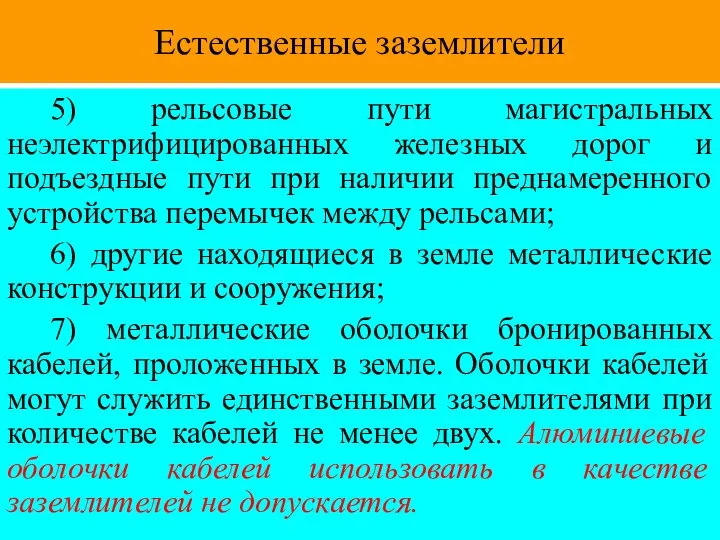 Естественные заземлители

5) рельсовые пути магистральных неэлектрифицированных железных дорог и подъездные пути при наличии преднамеренного устройства перемычек между рельсами;

6) другие находящиеся в земле металлические конструкции и сооружения;

7) металлические оболочки бронированных кабелей, проложенных в земле. Оболочки кабелей могут служить единственными заземлителями при количестве кабелей не менее двух. Алюминиевые оболочки кабелей использовать в качестве заземлителей не допускается.